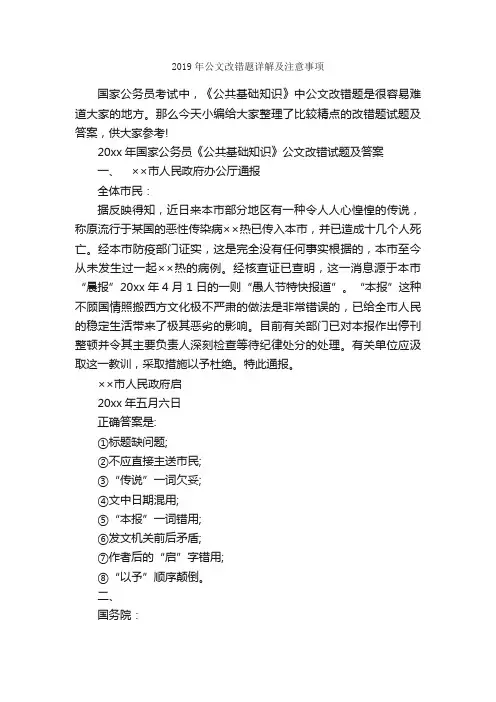 2019 年公文改错题详解及注意事项

国家公务员考试中，《公共基础知识》中公文改错题是很容易难道大家的地方。那么今天小编给大家整理了比较精点的改错题试题及答案，供大家参考!

20xx 年国家公务员《公共基础知识》公文改错试题及答案

一、 ××市人民政府办公厅通报

全体市民：

据反映得知，近日来本市部分地区有一种令人人心惶惶的传说，称原流行于某国的恶性传染病××热已传入本市，并已造成十几个人死亡。经本市防疫部门证实，这是完全没有任何事实根据的，本市至今从未发生过一起××热的病例。经核查证已查明，这一消息源于本市“晨报”20xx 年 4 月 1 日的一则“愚人节特快报道”。“本报”这种不顾国情照搬西方文化极不严肃的做法是非常错误的，已给全市人民的稳定生活带来了极其恶劣的影响。目前有关部门已对本报作出停刊整顿并令其主要负责人深刻检查等待纪律处分的处理。有关单位应汲取这一教训，采取措施以予杜绝。特此通报。

××市人民政府启

20xx 年五月六日

正确答案是:

①标题缺问题;

②不应直接主送市民;

③“传说”一词欠妥;

④文中日期混用;

⑤“本报”一词错用;

⑥发文机关前后矛盾;

⑦作者后的“启”字错用;

⑧“以予”顺序颠倒。

二、

国务院：